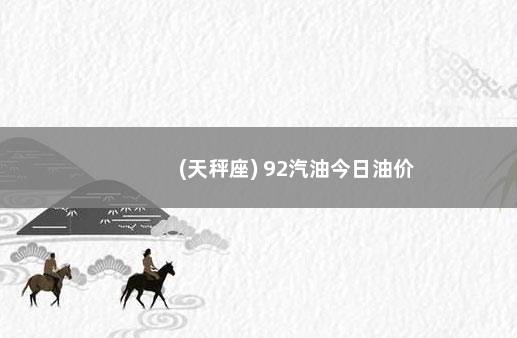 (天秤座) 92汽油今日油价